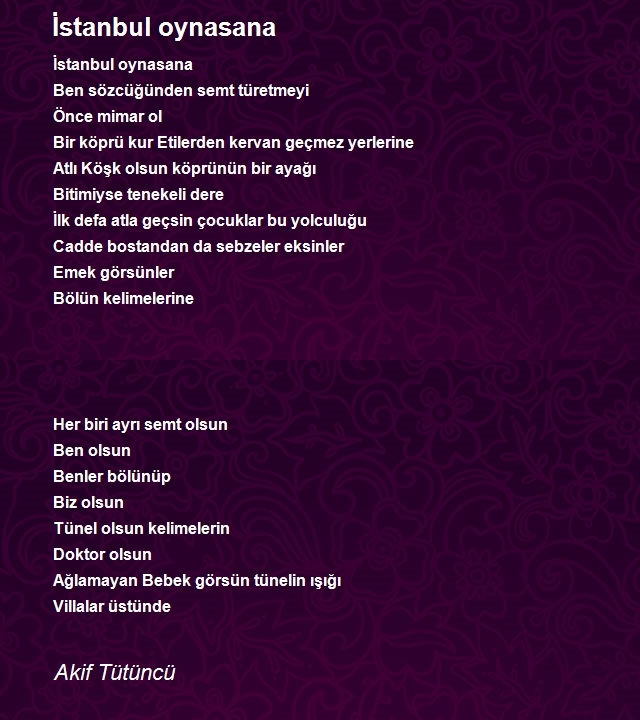 İstanbul oynasana

İstanbul oynasana
Ben sözcüğünden semt türetmeyi
Önce mimar ol
Bir köprü kur Etilerden kervan geçmez yerlerine
Atlı Köşk olsun köprünün bir ayağı
Bitimiyse tenekeli dere
İlk defa atla geçsin çocuklar bu yolculuğu
Cadde bostandan da sebzeler eksinler
Emek görsünler
Bölün kelimelerine

Her biri ayrı semt olsun
Ben olsun
Benler bölünüp
Biz olsun
Tünel olsun kelimelerin
Doktor olsun
Ağlamayan Bebek görsün tünelin ışığı
Villalar üstünde

Akif Tütüncü